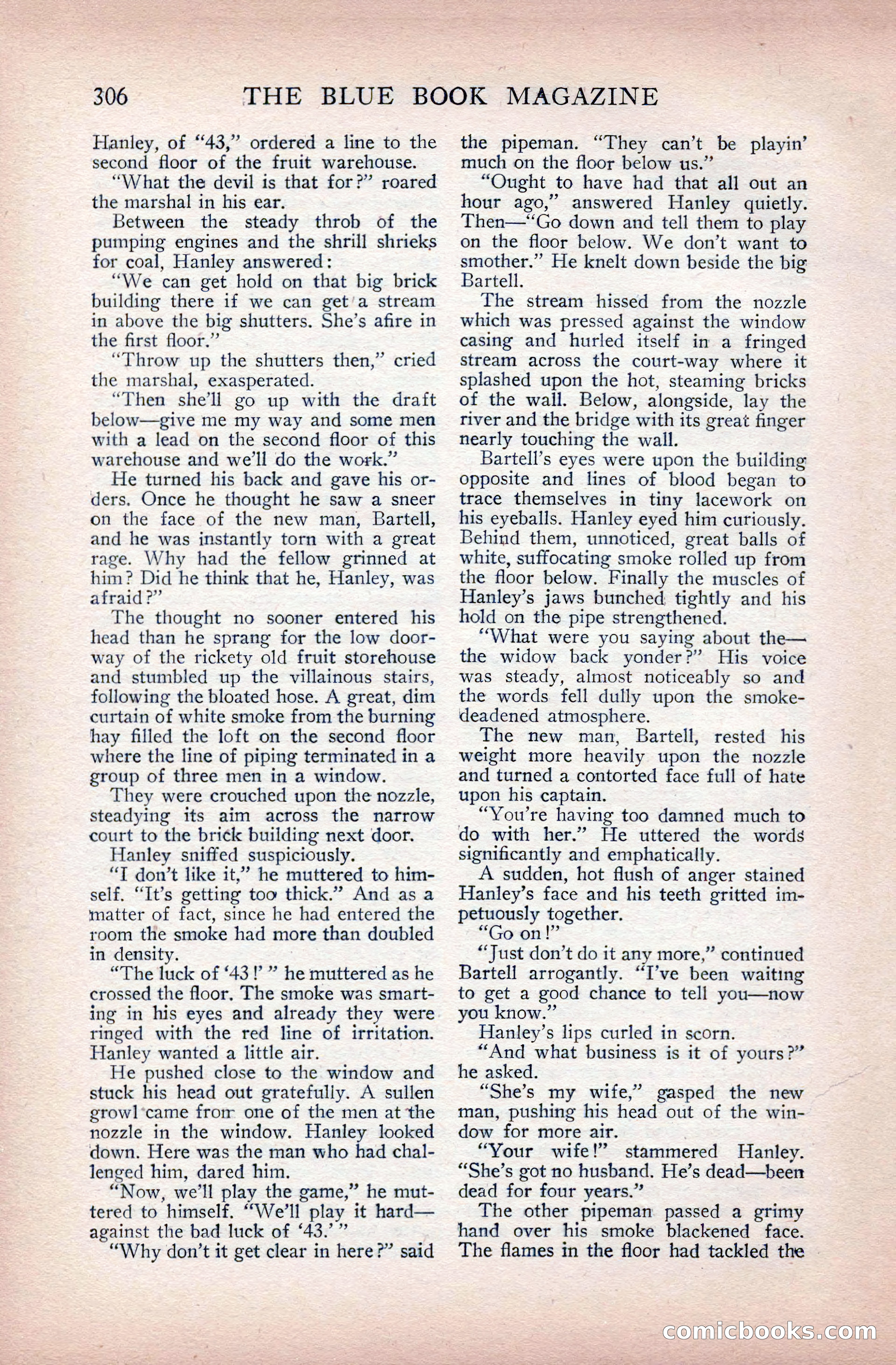 306 THE BLUE BOOK MAGAZINE

Hanley, of "43," ordered a line to the second floor of the fruit warehouse.

"What the devil is that for?" roared the marshal in his ear.

Between the steady throb of the pumping engines and the shrill shrieks for coal, Hanley answered:

"We can get hold on that big brick building there if we can get a stream in above the big shutters. She's afire in the first floor."

"Throw up the shutters then," cried the marshal, exasperated.

"Then she'll go up with the draft below—give me my way and some men with a lead on the second floor of this warehouse and we'll do the work."

He turned his back and gave his orders. Once he thought he saw a sneer on the face of the new man, Bartell, and he was instantly torn with a great rage. Why had the fellow grinned at him? Did he think that he, Hanley, was afraid?"

The thought no sooner entered his head than he sprang for the low doorway of the rickety old fruit storehouse and stumbled up the villainous stairs, following the bloated hose. A great, dim curtain of white smoke from the burning hay filled the loft on the second floor where the line of piping terminated in a group of three men in a window.

They were crouched upon the nozzle, steadying its aim across the narrow court to the brick building next door.

Hanley sniffed suspiciously.

"I don't like it," he muttered to himself. "It's getting too thick." And as a matter of fact, since he had entered the room the smoke had more than doubled in density.

"The luck of '43!' " he muttered as he crossed the floor. The smoke was smarting in his eyes and already they were ringed with the red line of irritation. Hanley wanted a little air.

He pushed close to the window and stuck his head out gratefully. A sullen growl came from one of the men at the nozzle in the window. Hanley looked down. Here was the man who had challenged him, dared him.

"Now, we'll play the game," he muttered to himself. "We'll play it hard—against the bad luck of '43.' "

"Why don't it get clear in here?" said the pipeman. "They can't be playin' much on the floor below us."

"Ought to have had that all out an hour ago," answered Hanley quietly. Then—"Go down and tell them to play on the floor below. We don't want to smother." He knelt down beside the big Bartell.

The stream hissed from the nozzle which was pressed against the window casing and hurled itself in a fringed stream across the court-way where it splashed upon the hot, steaming bricks of the wall. Below, alongside, lay the river and the bridge with its great finger nearly touching the wall.

Bartell's eyes were upon the building opposite and lines of blood began to trace themselves in tiny lacework on his eyeballs. Hanley eyed him curiously. Behind them, unnoticed, great balls of white, suffocating smoke rolled up from the floor below. Finally the muscles of Hanley's jaws bunched tightly and his hold on the pipe strengthened.

"What were you saying about the—the widow back yonder?" His voice was steady, almost noticeably so and the words fell dully upon the smoke-deadened atmosphere.

The new man, Bartell, rested his weight more heavily upon the nozzle and turned a contorted face full of hate upon his captain.

"You're having too damned much to do with her." He uttered the words significantly and emphatically.

A sudden, hot flush of anger stained Hanley's face and his teeth gritted impetuously together.

"Go on!"

"Just don't do it any more," continued Bartell arrogantly. "I've been waiting to get a good chance to tell you—now you know."

Hanley's lips curled in scorn.

"And what business is it of yours?" he asked.

"She's my wife," gasped the new man, pushing his head out of the window for more air.

"Your wife!" stammered Hanley. "She's got no husband. He's dead—been dead for four years."

The other pipeman passed a grimy hand over his smoke blackened face. The flames in the floor had tackled the

comicbooks.com